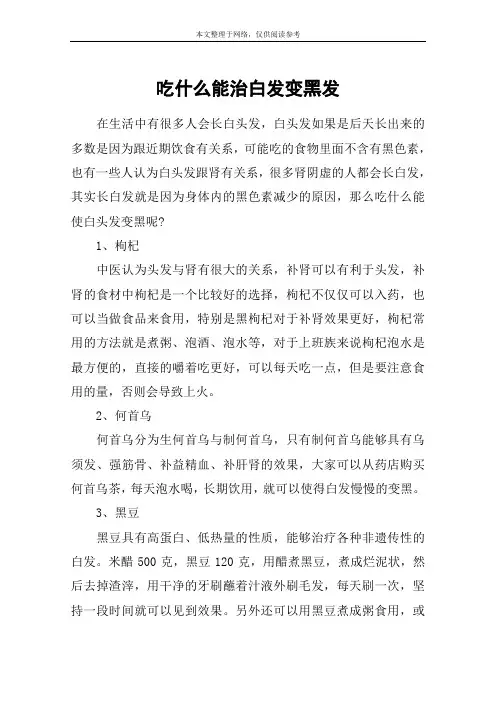 本文整理于网络，仅供阅读参考

吃什么能治白发变黑发

在生活中有很多人会长白头发，白头发如果是后天长出来的多数是因为跟近期饮食有关系，可能吃的食物里面不含有黑色素，也有一些人认为白头发跟肾有关系，很多肾阴虚的人都会长白发，其实长白发就是因为身体内的黑色素减少的原因，那么吃什么能使白头发变黑呢?

1、枸杞

中医认为头发与肾有很大的关系，补肾可以有利于头发，补肾的食材中枸杞是一个比较好的选择，枸杞不仅仅可以入药，也可以当做食品来食用，特别是黑枸杞对于补肾效果更好，枸杞常用的方法就是煮粥、泡酒、泡水等，对于上班族来说枸杞泡水是最方便的，直接的嚼着吃更好，可以每天吃一点，但是要注意食用的量，否则会导致上火。

2、何首乌

何首乌分为生何首乌与制何首乌，只有制何首乌能够具有乌须发、强筋骨、补益精血、补肝肾的效果，大家可以从药店购买何首乌茶，每天泡水喝，长期饮用，就可以使得白发慢慢的变黑。

3、黑豆

黑豆具有高蛋白、低热量的性质，能够治疗各种非遗传性的白发。米醋 500 克，黑豆 120 克，用醋煮黑豆，煮成烂泥状，然后去掉渣滓，用干净的牙刷蘸着汁液外刷毛发，每天刷一次，坚持一段时间就可以见到效果。另外还可以用黑豆煮成粥食用，或